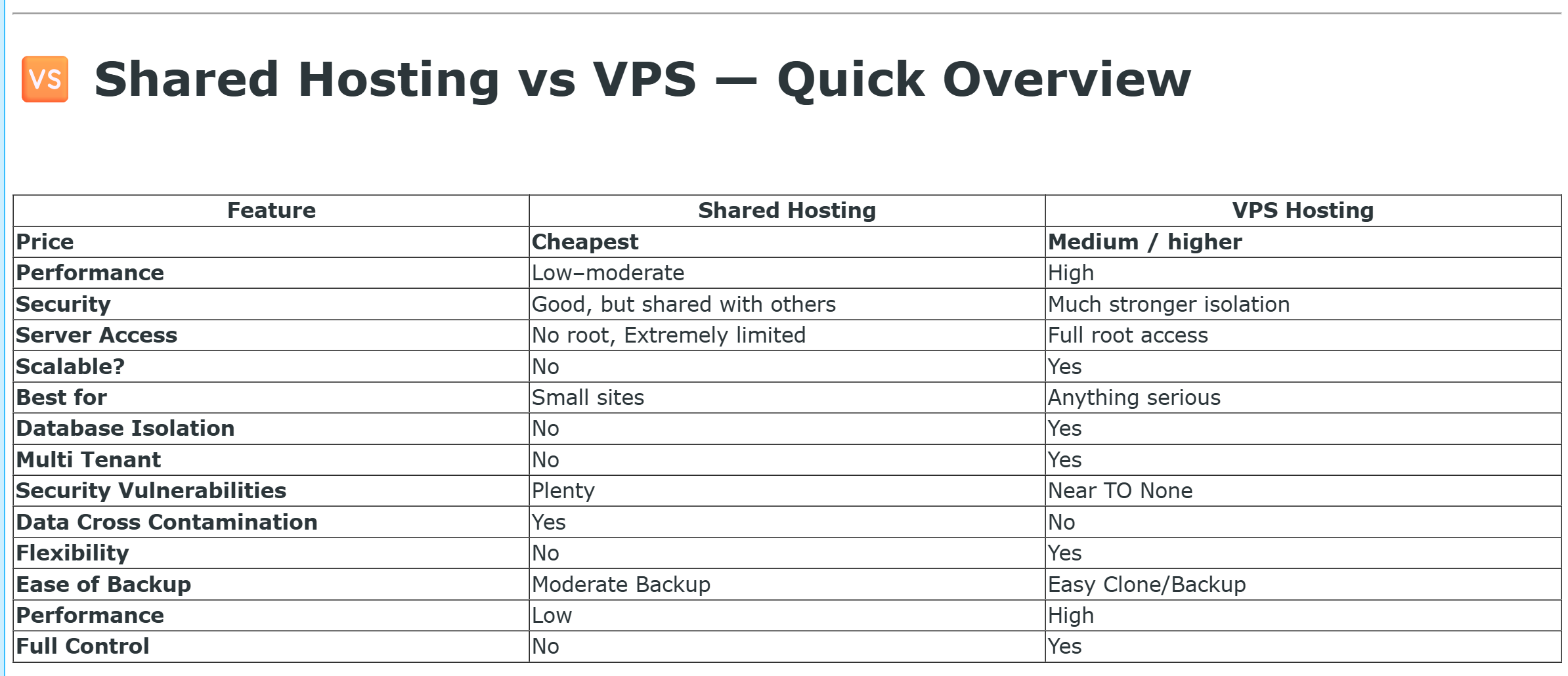 VS Shared Hosting vs VPS — Quick Overview

| Feature | Shared Hosting | VPS Hosting |
|---|---|---|
| Price | Cheapest | Medium / higher |
| Performance | Low–moderate | High |
| Security | Good, but shared with others | Much stronger isolation |
| Server Access | No root, Extremely limited | Full root access |
| Scalable? | No | Yes |
| Best for | Small sites | Anything serious |
| Database Isolation | No | Yes |
| Multi Tenant | No | Yes |
| Security Vulnerabilities | Plenty | Near TO None |
| Data Cross Contamination | Yes | No |
| Flexibility | No | Yes |
| Ease of Backup | Moderate Backup | Easy Clone/Backup |
| Performance | Low | High |
| Full Control | No | Yes |